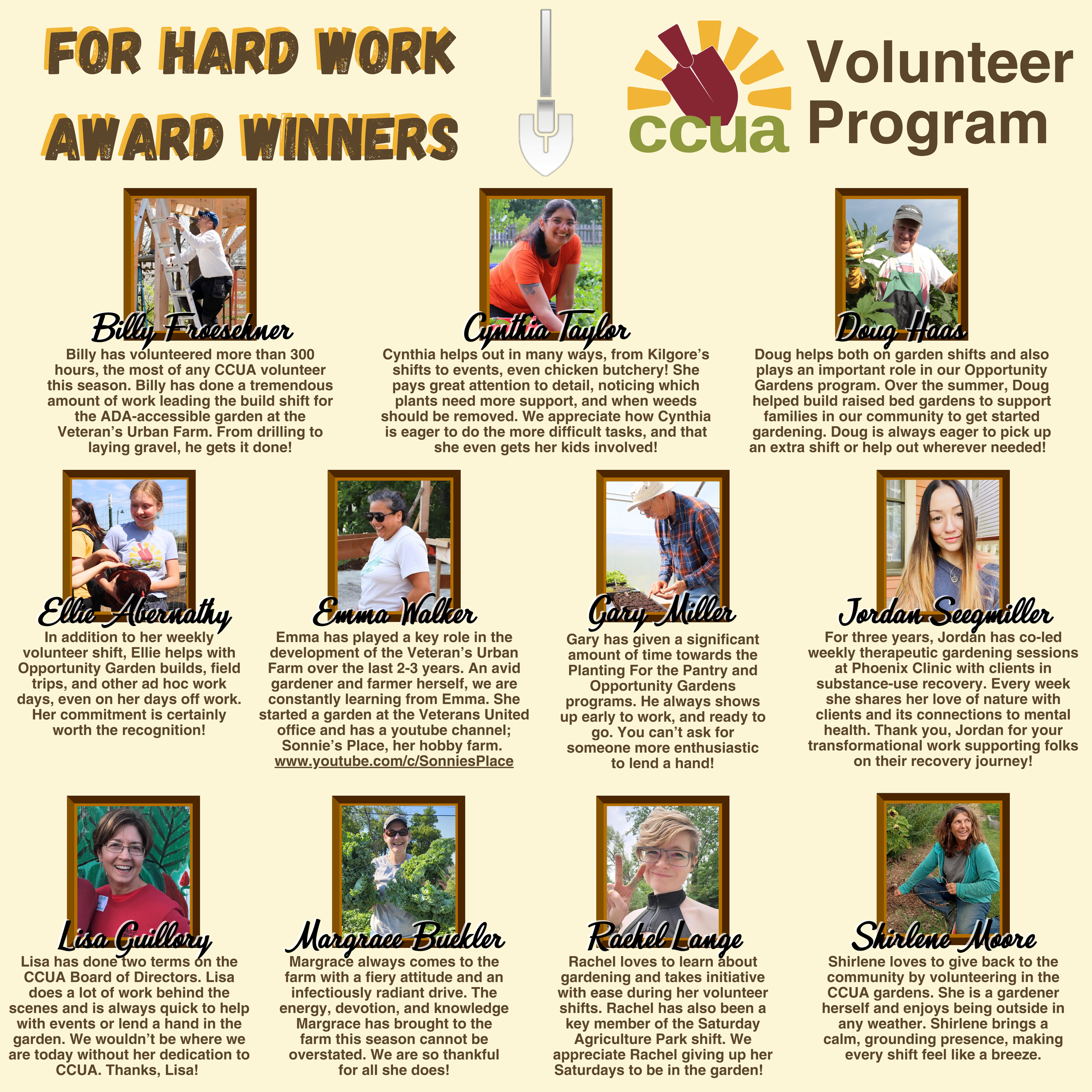 FOR HARD WORK
AWARD WINNERS

ccua Volunteer Program

Billy Froeschner
Billy has volunteered more than 300 hours, the most of any CCUA volunteer this season. Billy has done a tremendous amount of work leading the build shift for the ADA-accessible garden at the Veteran's Urban Farm. From drilling to laying gravel, he gets it done!

Cynthia Taylor
Cynthia helps out in many ways, from Kilgore's shifts to events, even chicken butchery! She pays great attention to detail, noticing which plants need more support, and when weeds should be removed. We appreciate how Cynthia is eager to do the more difficult tasks, and that she even gets her kids involved!

Doug Haas
Doug helps both on garden shifts and also plays an important role in our Opportunity Gardens program. Over the summer, Doug helped build raised bed gardens to support families in our community to get started gardening. Doug is always eager to pick up an extra shift or help out wherever needed!

Ellie Abernathy
In addition to her weekly volunteer shift, Ellie helps with Opportunity Garden builds, field trips, and other ad hoc work days, even on her days off work. Her commitment is certainly worth the recognition!

Emma Walker
Emma has played a key role in the development of the Veteran's Urban Farm over the last 2-3 years. An avid gardener and farmer herself, we are constantly learning from Emma. She started a garden at the Veterans United office and has a youtube channel; Sonnie's Place, her hobby farm. www.youtube.com/c/SonniesPlace

Gary Miller
Gary has given a significant amount of time towards the Planting For the Pantry and Opportunity Gardens programs. He always shows up early to work, and ready to go. You can't ask for someone more enthusiastic to lend a hand!

Jordan Seegmiller
For three years, Jordan has co-led weekly therapeutic gardening sessions at Phoenix Clinic with clients in substance-use recovery. Every week she shares her love of nature with clients and its connections to mental health. Thank you, Jordan for your transformational work supporting folks on their recovery journey!

Lisa Guillory
Lisa has done two terms on the CCUA Board of Directors. Lisa does a lot of work behind the scenes and is always quick to help with events or lend a hand in the garden. We wouldn't be where we are today without her dedication to CCUA. Thanks, Lisa!

Margrace Buckler
Margrace always comes to the farm with a fiery attitude and an infectiously radiant drive. The energy, devotion, and knowledge Margrace has brought to the farm this season cannot be overstated. We are so thankful for all she does!

Rachel Lange
Rachel loves to learn about gardening and takes initiative with ease during her volunteer shifts. Rachel has also been a key member of the Saturday Agriculture Park shift. We appreciate Rachel giving up her Saturdays to be in the garden!

Shirlene Moore
Shirlene loves to give back to the community by volunteering in the CCUA gardens. She is a gardener herself and enjoys being outside in any weather. Shirlene brings a calm, grounding presence, making every shift feel like a breeze.